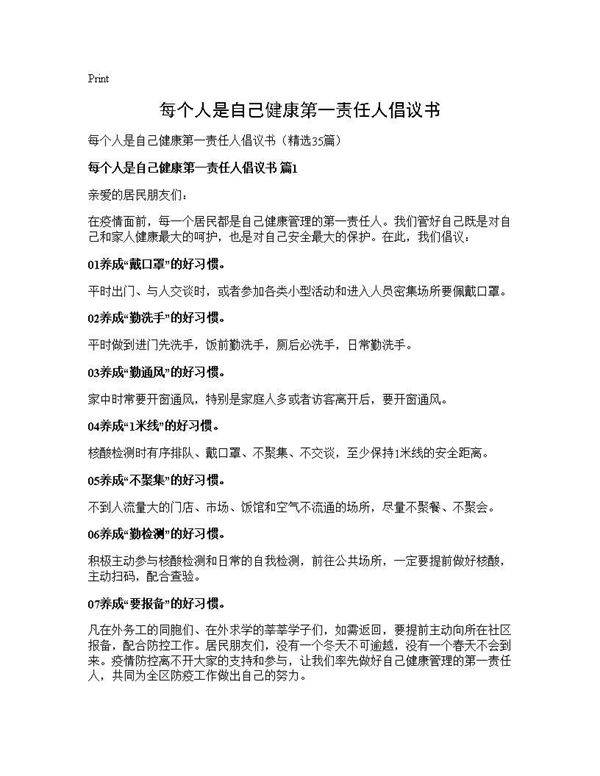 Print

每个人是自己健康第一责任人倡议书

每个人是自己健康第一责任人倡议书（精选35篇）

每个人是自己健康第一责任人倡议书 篇1

亲爱的居民朋友们：

在疫情面前，每一个居民都是自己健康管理的第一责任人。我们管好自己既是对自己和家人健康最大的呵护，也是对自己安全最大的保护。在此，我们倡议：

01养成“戴口罩”的好习惯。

平时出门、与人交谈时，或者参加各类小型活动和进入人员密集场所要佩戴口罩。

02养成“勤洗手”的好习惯。

平时做到进门先洗手，饭前勤洗手，厕后必洗手，日常勤洗手。

03养成“勤通风”的好习惯。

家中时常要开窗通风，特别是家庭人多或者访客离开后，要开窗通风。

04养成“1米线”的好习惯。

核酸检测时有序排队、戴口罩、不聚集、不交谈，至少保持1米线的安全距离。

05养成“不聚集”的好习惯。

不到人流量大的门店、市场、饭馆和空气不流通的场所，尽量不聚餐、不聚会。

06养成“勤检测”的好习惯。

积极主动参与核酸检测和日常的自我检测，前往公共场所，一定要提前做好核酸，主动扫码，配合查验。

07养成“要报备”的好习惯。

凡在外务工的同胞们、在外求学的莘莘学子们，如需返回，要提前主动向所在社区报备，配合防控工作。居民朋友们，没有一个冬天不可逾越，没有一个春天不会到来。疫情防控离不开大家的支持和参与，让我们率先做好自己健康管理的第一责任人，共同为全区防疫工作做出自己的努力。